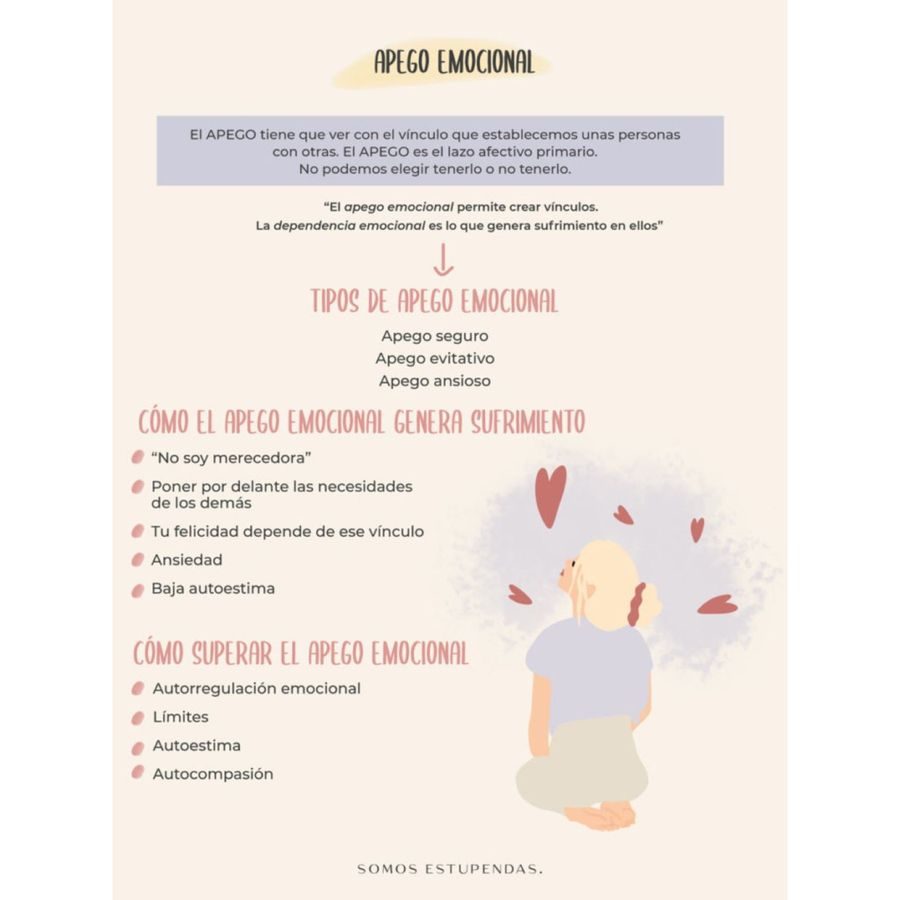 APEGO EMOCIONAL

El APEGO tiene que ver con el vínculo que establecemos unas personas con otras. El APEGO es el lazo afectivo primario. No podemos elegir tenerlo o no tenerlo.

"El apego emocional permite crear vínculos. La dependencia emocional es lo que genera sufrimiento en ellos"

↓

TIPOS DE APEGO EMOCIONAL

Apego seguro
Apego evitativo
Apego ansioso

CÓMO EL APEGO EMOCIONAL GENERA SUFRIMIENTO

• "No soy merecedora"
• Poner por delante las necesidades de los demás
• Tu felicidad depende de ese vínculo
• Ansiedad
• Baja autoestima

CÓMO SUPERAR EL APEGO EMOCIONAL

• Autorregulación emocional
• Límites
• Autoestima
• Autocompasión

SOMOS ESTUPENDAS.